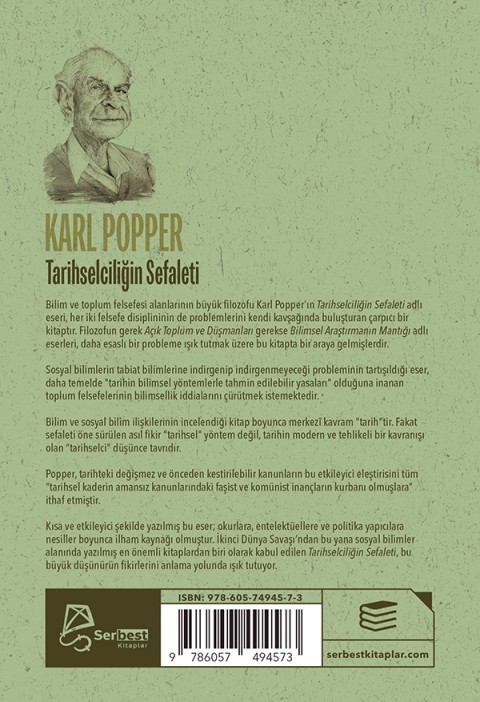 KARL POPPER
Tarihselciliğin Sefaleti

Bilim ve toplum felsefesi alanlarının büyük filozofu Karl Popper'ın Tarihselciliğin Sefaleti adlı eseri, her iki felsefe disiplininin de problemlerini kendi kavşağında buluşturan çarpıcı bir kitaptır. Filozofun gerek Açık Toplum ve Düşmanları gerekse Bilimsel Araştırmanın Mantığı adlı eserleri, daha esaslı bir probleme ışık tutmak üzere bu kitapta bir araya gelmişlerdir.

Sosyal bilimlerin tabiat bilimlerine indirgenip indirgenmeyeceği probleminin tartışıldığı eser, daha temelde "tarihin bilimsel yöntemlerle tahmin edilebilir yasaları" olduğuna inanan toplum felsefelerinin bilimsellik iddialarını çürütmek istemektedir.

Bilim ve sosyal bilim ilişkilerinin incelendiği kitap boyunca merkezî kavram "tarih"tir. Fakat sefaleti öne sürülen asıl fikir "tarihsel" yöntem değil, tarihin modern ve tehlikeli bir kavranışı olan "tarihselci" düşünce tavrıdır.

Popper, tarihteki değişmez ve önceden kestirilebilir kanunların bu etkileyici eleştirisini tüm "tarihsel kaderin amansız kanunlarındaki faşist ve komünist inançların kurbanı olmuşlara" ithaf etmiştir.

Kısa ve etkileyici şekilde yazılmış bu eser; okurlara, entelektüellere ve politika yapıcılara nesiller boyunca ilham kaynağı olmuştur. İkinci Dünya Savaşı'ndan bu yana sosyal bilimler alanında yazılmış en önemli kitaplardan biri olarak kabul edilen Tarihselciliğin Sefaleti, bu büyük düşünürün fikirlerini anlama yolunda ışık tutuyor.

Serbest Kitaplar

ISBN: 978-605-74945-7-3

9 786057 494573

serbestkitaplar.com